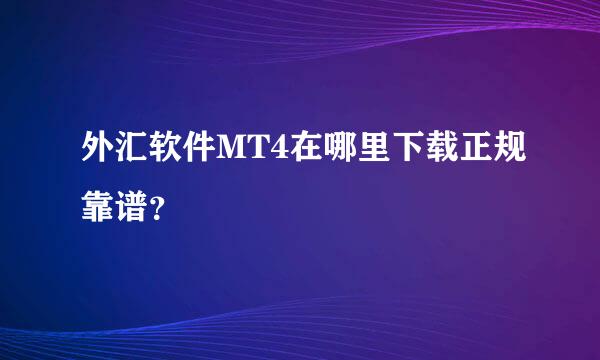 外汇软件MT4在哪里下载正规靠谱？